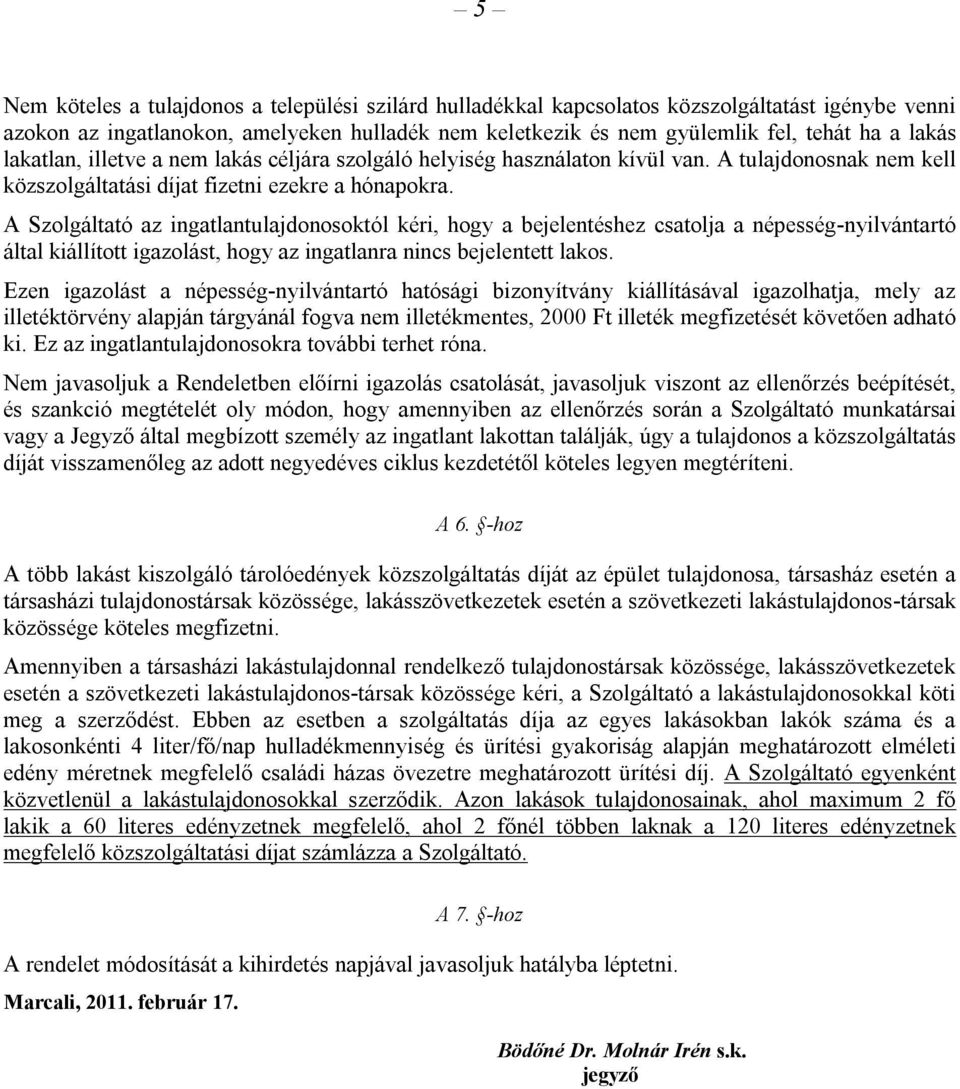 – 5 –

Nem köteles a tulajdonos a települési szilárd hulladékkal kapcsolatos közszolgáltatást igénybe venni azokon az ingatlanokon, amelyeken hulladék nem keletkezik és nem gyülemlik fel, tehát ha a lakás lakatlan, illetve a nem lakás céljára szolgáló helyiség használaton kívül van. A tulajdonosnak nem kell közszolgáltatási díjat fizetni ezekre a hónapokra.

A Szolgáltató az ingatlantulajdonosoktól kéri, hogy a bejelentéshez csatolja a népesség-nyilvántartó által kiállított igazolást, hogy az ingatlanra nincs bejelentett lakos.

Ezen igazolást a népesség-nyilvántartó hatósági bizonyítvány kiállításával igazolhatja, mely az illetéktörvény alapján tárgyánál fogva nem illetékmentes, 2000 Ft illeték megfizetését követően adható ki. Ez az ingatlantulajdonosokra további terhet róna.

Nem javasoljuk a Rendeletben előírni igazolás csatolását, javasoljuk viszont az ellenőrzés beépítését, és szankció megtételét oly módon, hogy amennyiben az ellenőrzés során a Szolgáltató munkatársai vagy a Jegyző által megbízott személy az ingatlant lakottan találják, úgy a tulajdonos a közszolgáltatás díját visszamenőleg az adott negyedéves ciklus kezdetétől köteles legyen megtéríteni.

A 6. §-hoz

A több lakást kiszolgáló tárolóedények közszolgáltatás díját az épület tulajdonosa, társasház esetén a társasházi tulajdonostársak közössége, lakásszövetkezetek esetén a szövetkezeti lakástulajdonos-társak közössége köteles megfizetni.

Amennyiben a társasházi lakástulajdonnal rendelkező tulajdonostársak közössége, lakásszövetkezetek esetén a szövetkezeti lakástulajdonos-társak közössége kéri, a Szolgáltató a lakástulajdonosokkal köti meg a szerződést. Ebben az esetben a szolgáltatás díja az egyes lakásokban lakók száma és a lakosonkénti 4 liter/fő/nap hulladékmennyiség és ürítési gyakoriság alapján meghatározott elméleti edény méretnek megfelelő családi házas övezetre meghatározott ürítési díj. A Szolgáltató egyenként közvetlenül a lakástulajdonosokkal szerződik. Azon lakások tulajdonosainak, ahol maximum 2 fő lakik a 60 literes edényzetnek megfelelő, ahol 2 főnél többen laknak a 120 literes edényzetnek megfelelő közszolgáltatási díjat számlázza a Szolgáltató.

A 7. §-hoz

A rendelet módosítását a kihirdetés napjával javasoljuk hatályba léptetni.

Marcali, 2011. február 17.

Bödőné Dr. Molnár Irén s.k.
jegyző